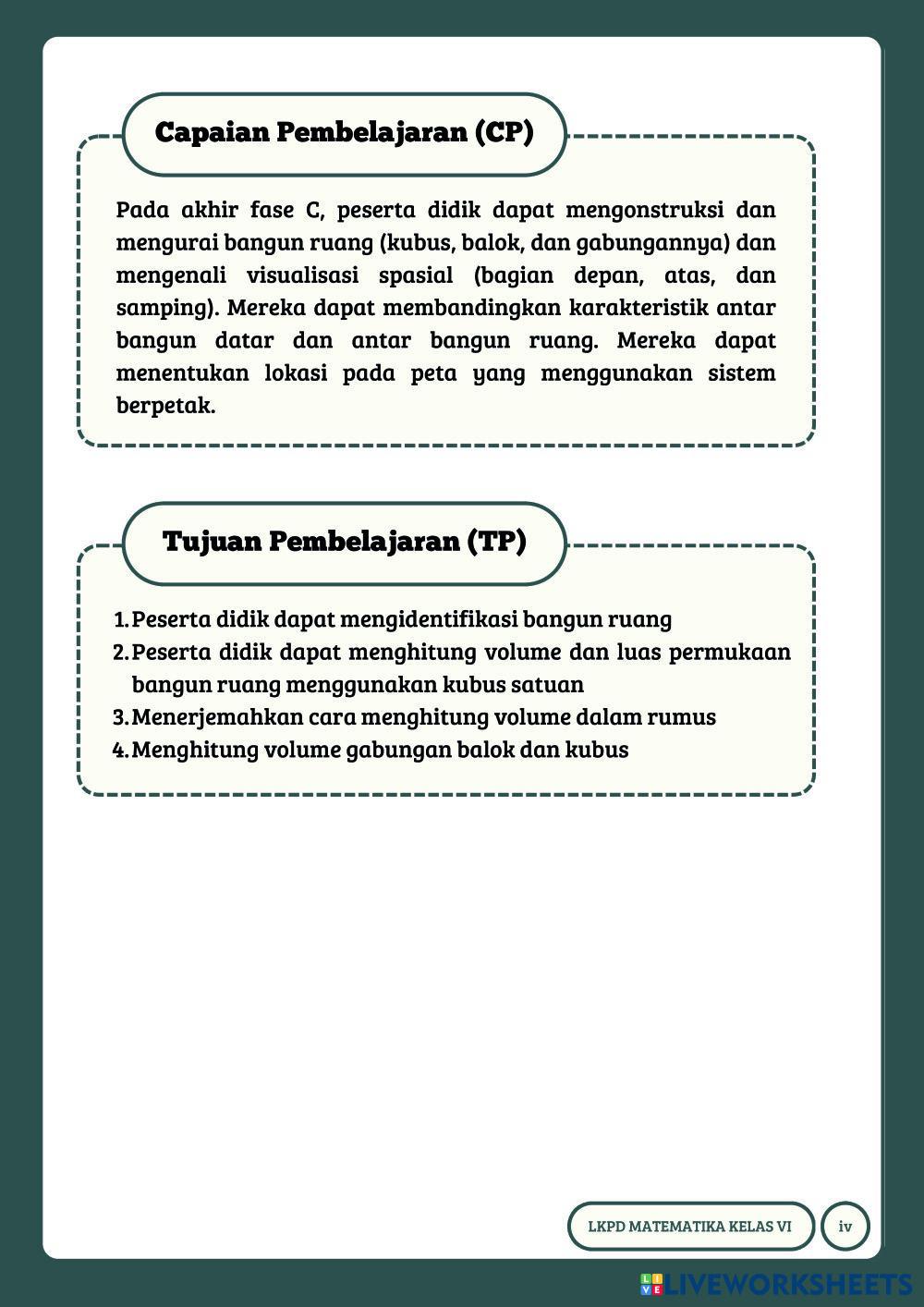 Capaian Pembelajaran (CP)

Pada akhir fase C, peserta didik dapat mengonstruksi dan mengurai bangun ruang (kubus, balok, dan gabungannya) dan mengenali visualisasi spasial (bagian depan, atas, dan samping). Mereka dapat membandingkan karakteristik antar bangun datar dan antar bangun ruang. Mereka dapat menentukan lokasi pada peta yang menggunakan sistem berpetak.

Tujuan Pembelajaran (TP)

1. Peserta didik dapat mengidentifikasi bangun ruang
2. Peserta didik dapat menghitung volume dan luas permukaan bangun ruang menggunakan kubus satuan
3. Menerjemahkan cara menghitung volume dalam rumus
4. Menghitung volume gabungan balok dan kubus

LKPD MATEMATIKA KELAS VI
iv

LIVEWORKSHEETS